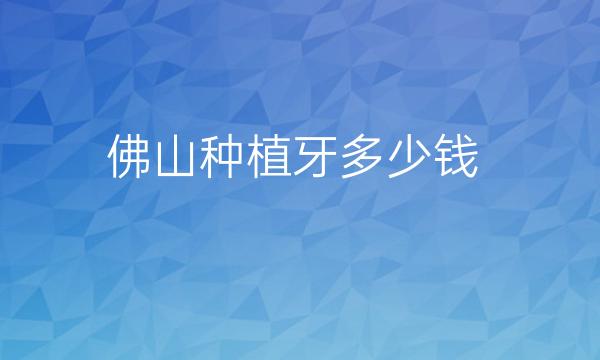 佛山种植牙多少钱